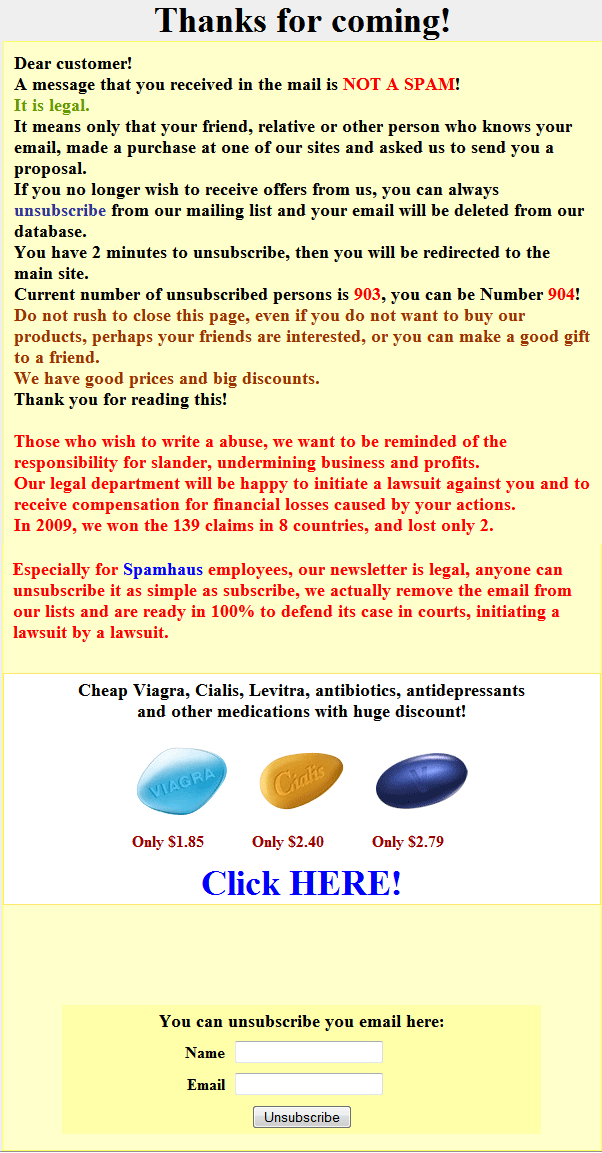 Thanks for coming!

Dear customer!
A message that you received in the mail is NOT A SPAM!
It is legal.
It means only that your friend, relative or other person who knows your email, made a purchase at one of our sites and asked us to send you a proposal.
If you no longer wish to receive offers from us, you can always unsubscribe from our mailing list and your email will be deleted from our database.
You have 2 minutes to unsubscribe, then you will be redirected to the main site.
Current number of unsubscribed persons is 903, you can be Number 904!
Do not rush to close this page, even if you do not want to buy our products, perhaps your friends are interested, or you can make a good gift to a friend.
We have good prices and big discounts.
Thank you for reading this!

Those who wish to write a abuse, we want to be reminded of the responsibility for slander, undermining business and profits.
Our legal department will be happy to initiate a lawsuit against you and to receive compensation for financial losses caused by your actions.
In 2009, we won the 139 claims in 8 countries, and lost only 2.

Especially for Spamhaus employees, our newsletter is legal, anyone can unsubscribe it as simple as subscribe, we actually remove the email from our lists and are ready in 100% to defend its case in courts, initiating a lawsuit by a lawsuit.

Cheap Viagra, Cialis, Levitra, antibiotics, antidepressants and other medications with huge discount!

VIAGRA Cialis V

Only $1.85 Only $2.40 Only $2.79

Click HERE!

You can unsubscribe you email here:
Name
Email
Unsubscribe